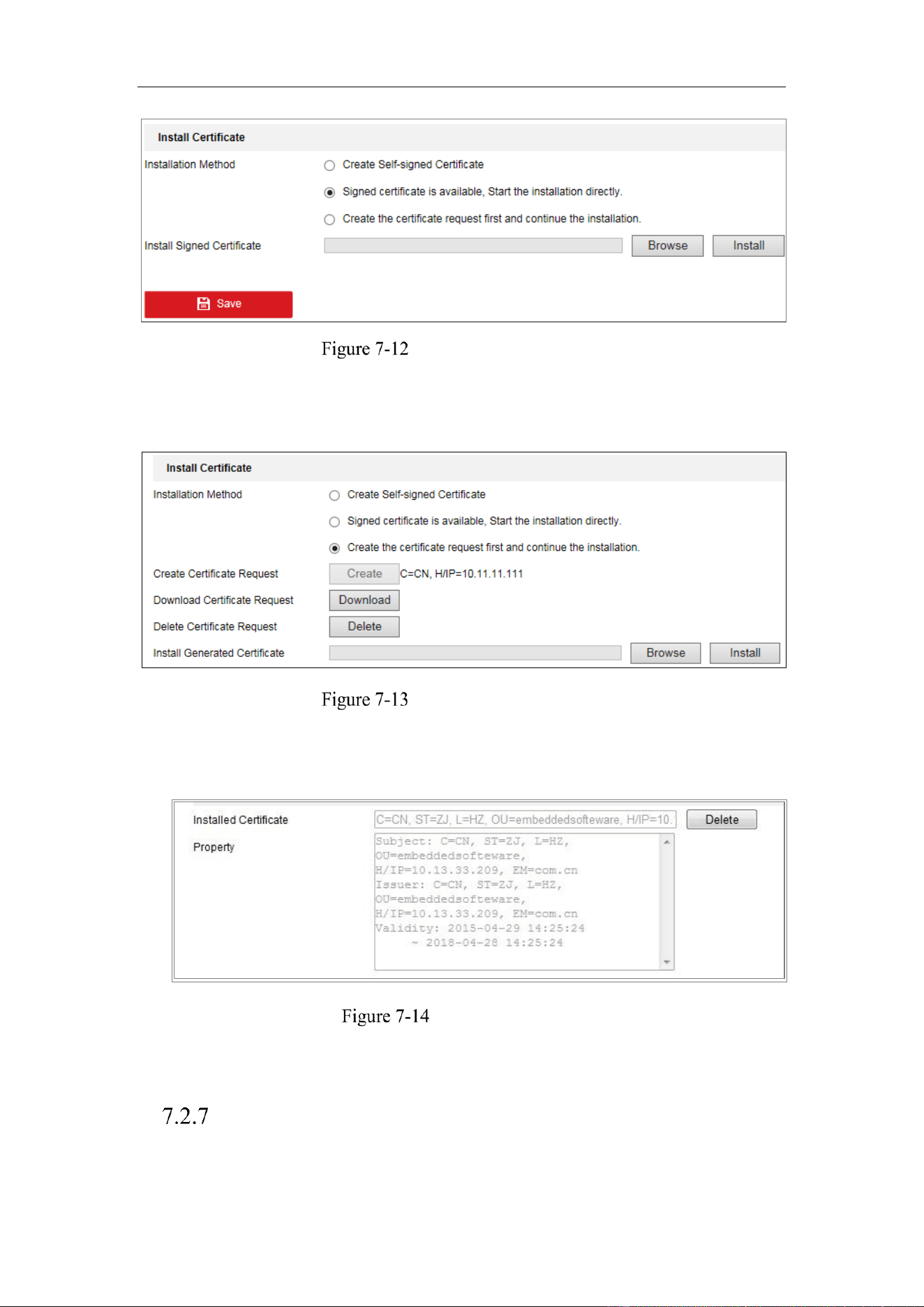 Install Certificate

Installation Method

Create Self-signed Certificate

Signed certificate is available, Start the installation directly.

Create the certificate request first and continue the installation.

Install Signed Certificate

Browse

Install

Save

Figure 7-12

Install Certificate

Installation Method

Create Self-signed Certificate

Signed certificate is available, Start the installation directly.

Create the certificate request first and continue the installation.

Create Certificate Request

Create

C=CN, H/IP=10.11.11.111

Download Certificate Request

Download

Delete Certificate Request

Delete

Install Generated Certificate

Browse

Install

Figure 7-13

Installed Certificate

C=CN, ST=ZJ, L=HZ, OU=embeddedsofteware, H/IP=10.

Delete

Property

Subject: C=CN, ST=ZJ, L=HZ,
OU=embeddedsofteware,
H/IP=10.13.33.209, EM=com.cn
Issuer: C=CN, ST=ZJ, L=HZ,
OU=embeddedsofteware,
H/IP=10.13.33.209, EM=com.cn
Validity: 2015-04-29 14:25:24
~ 2018-04-28 14:25:24

Figure 7-14

7.2.7